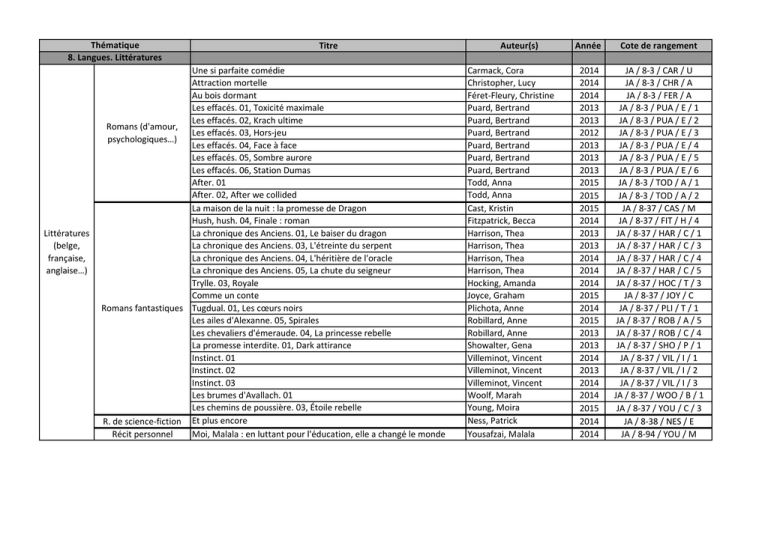 | Thématique | | Titre | Auteur(s) | Année | Cote de rangement |
|---|---|---|---|---|---|
| 8. Langues. Littératures | | | | | |
| Littératures (belge, française, anglaise...) | Romans (d'amour, psychologiques...) | Une si parfaite comédie | Carmack, Cora | 2014 | JA / 8-3 / CAR / U |
| | | Attraction mortelle | Christopher, Lucy | 2014 | JA / 8-3 / CHR / A |
| | | Au bois dormant | Féret-Fleury, Christine | 2014 | JA / 8-3 / FER / A |
| | | Les effacés. 01, Toxicité maximale | Puard, Bertrand | 2013 | JA / 8-3 / PUA / E / 1 |
| | | Les effacés. 02, Krach ultime | Puard, Bertrand | 2013 | JA / 8-3 / PUA / E / 2 |
| | | Les effacés. 03, Hors-jeu | Puard, Bertrand | 2012 | JA / 8-3 / PUA / E / 3 |
| | | Les effacés. 04, Face à face | Puard, Bertrand | 2013 | JA / 8-3 / PUA / E / 4 |
| | | Les effacés. 05, Sombre aurore | Puard, Bertrand | 2013 | JA / 8-3 / PUA / E / 5 |
| | | Les effacés. 06, Station Dumas | Puard, Bertrand | 2013 | JA / 8-3 / PUA / E / 6 |
| | | After. 01 | Todd, Anna | 2015 | JA / 8-3 / TOD / A / 1 |
| | | After. 02, After we collided | Todd, Anna | 2015 | JA / 8-3 / TOD / A / 2 |
| | Romans fantastiques | La maison de la nuit : la promesse de Dragon | Cast, Kristin | 2015 | JA / 8-37 / CAS / M |
| | | Hush, hush. 04, Finale : roman | Fitzpatrick, Becca | 2014 | JA / 8-37 / FIT / H / 4 |
| | | La chronique des Anciens. 01, Le baiser du dragon | Harrison, Thea | 2013 | JA / 8-37 / HAR / C / 1 |
| | | La chronique des Anciens. 03, L'étreinte du serpent | Harrison, Thea | 2013 | JA / 8-37 / HAR / C / 3 |
| | | La chronique des Anciens. 04, L'héritière de l'oracle | Harrison, Thea | 2014 | JA / 8-37 / HAR / C / 4 |
| | | La chronique des Anciens. 05, La chute du seigneur | Harrison, Thea | 2014 | JA / 8-37 / HAR / C / 5 |
| | | Trylle. 03, Royale | Hocking, Amanda | 2014 | JA / 8-37 / HOC / T / 3 |
| | | Comme un conte | Joyce, Graham | 2015 | JA / 8-37 / JOY / C |
| | | Tugdual. 01, Les cœurs noirs | Plichota, Anne | 2014 | JA / 8-37 / PLI / T / 1 |
| | | Les ailes d'Alexanne. 05, Spirales | Robillard, Anne | 2015 | JA / 8-37 / ROB / A / 5 |
| | | Les chevaliers d'émeraude. 04, La princesse rebelle | Robillard, Anne | 2013 | JA / 8-37 / ROB / C / 4 |
| | | La promesse interdite. 01, Dark attirance | Showalter, Gena | 2013 | JA / 8-37 / SHO / P / 1 |
| | | Instinct. 01 | Villeminot, Vincent | 2014 | JA / 8-37 / VIL / I / 1 |
| | | Instinct. 02 | Villeminot, Vincent | 2013 | JA / 8-37 / VIL / I / 2 |
| | | Instinct. 03 | Villeminot, Vincent | 2014 | JA / 8-37 / VIL / I / 3 |
| | | Les brumes d'Avallach. 01 | Woolf, Marah | 2014 | JA / 8-37 / WOO / B / 1 |
| | | Les chemins de poussière. 03, Étoile rebelle | Young, Moira | 2015 | JA / 8-37 / YOU / C / 3 |
| | R. de science-fiction | Et plus encore | Ness, Patrick | 2014 | JA / 8-38 / NES / E |
| | Récit personnel | Moi, Malala : en luttant pour l'éducation, elle a changé le monde | Yousafzai, Malala | 2014 | JA / 8-94 / YOU / M |